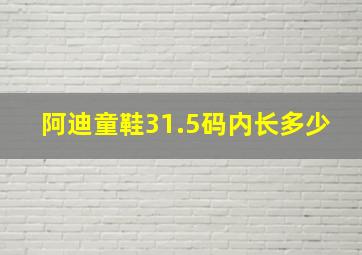 阿迪童鞋31.5码内长多少